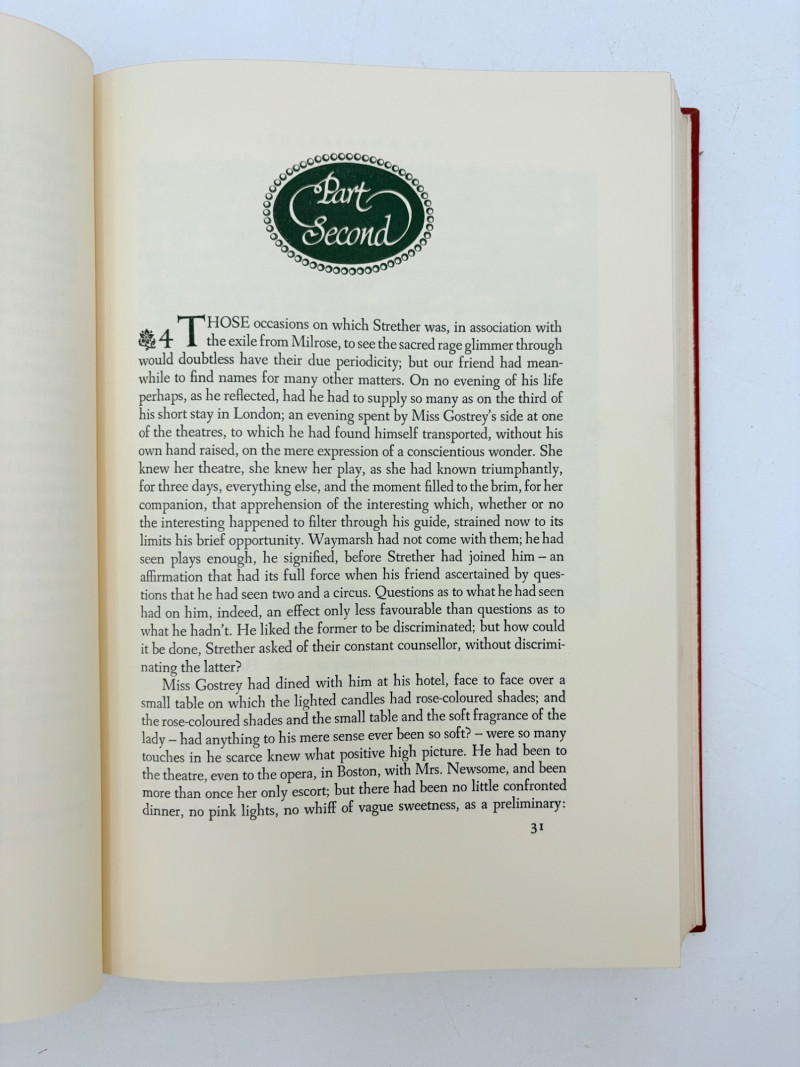 Part Second

4 THOSE occasions on which Strether was, in association with the exile from Milrose, to see the sacred rage glimmer through would doubtless have their due periodicity; but our friend had meanwhile to find names for many other matters. On no evening of his life perhaps, as he reflected, had he had to supply so many as on the third of his short stay in London; an evening spent by Miss Gostrey's side at one of the theatres, to which he had found himself transported, without his own hand raised, on the mere expression of a conscientious wonder. She knew her theatre, she knew her play, as she had known triumphantly, for three days, everything else, and the moment filled to the brim, for her companion, that apprehension of the interesting which, whether or no the interesting happened to filter through his guide, strained now to its limits his brief opportunity. Waymarsh had not come with them; he had seen plays enough, he signified, before Strether had joined him – an affirmation that had its full force when his friend ascertained by questions that he had seen two and a circus. Questions as to what he had seen had on him, indeed, an effect only less favourable than questions as to what he hadn't. He liked the former to be discriminated; but how could it be done, Strether asked of their constant counsellor, without discriminating the latter?

Miss Gostrey had dined with him at his hotel, face to face over a small table on which the lighted candles had rose-coloured shades; and the rose-coloured shades and the small table and the soft fragrance of the lady – had anything to his mere sense ever been so soft? – were so many touches in he scarce knew what positive high picture. He had been to the theatre, even to the opera, in Boston, with Mrs. Newsome, and been more than once her only escort; but there had been no little confronted dinner, no pink lights, no whiff of vague sweetness, as a preliminary:

31